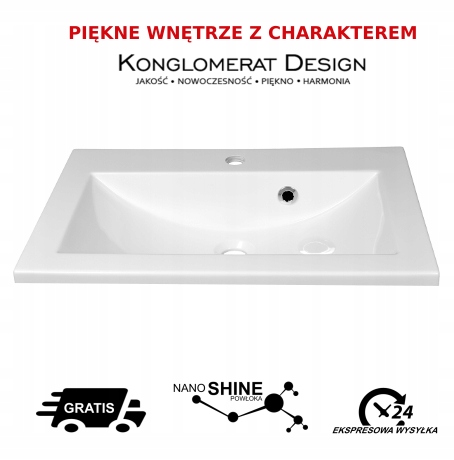 PIĘKNE WNĘTRZE Z CHARAKTEREM

Konglomerat Design

JAKOŚĆ • NOWOCZESNOŚĆ • PIĘKNO • HARMONIA

GRATIS

NANO SHINE
POWŁOKA

24

EKSPRESOWA WYSYŁKA